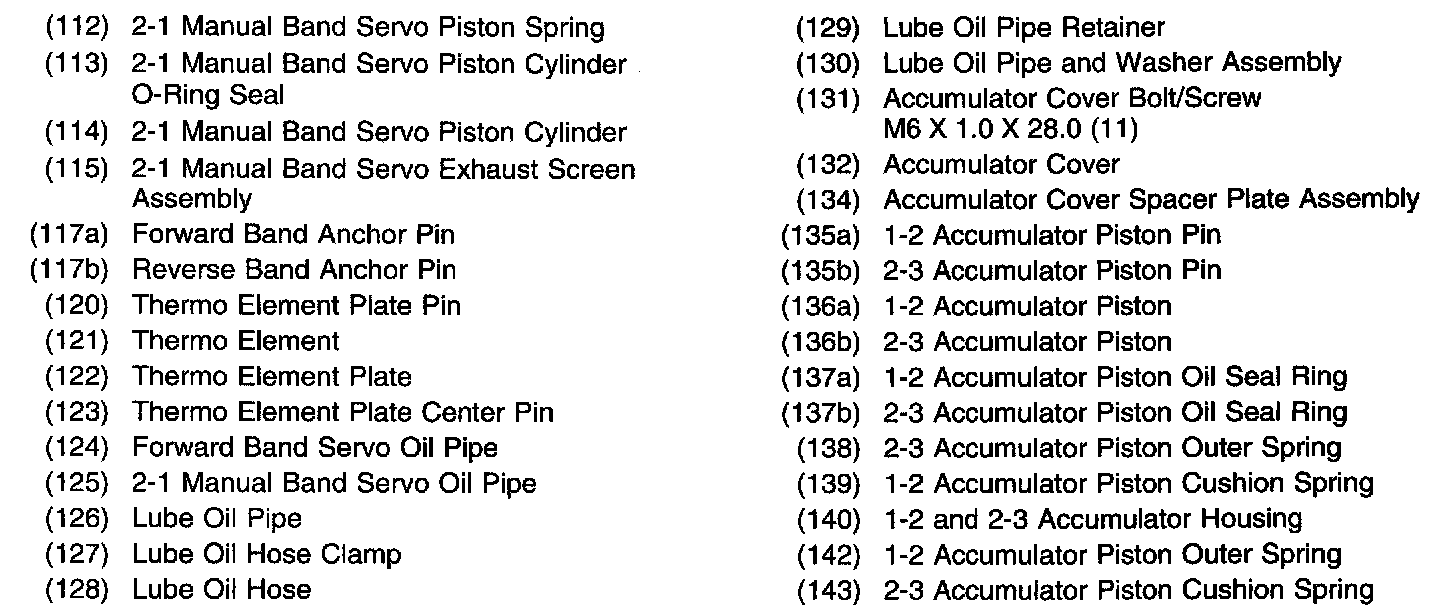 (112) 2-1 Manual Band Servo Piston Spring
(113) 2-1 Manual Band Servo Piston Cylinder O-Ring Seal
(114) 2-1 Manual Band Servo Piston Cylinder
(115) 2-1 Manual Band Servo Exhaust Screen Assembly
(117a) Forward Band Anchor Pin
(117b) Reverse Band Anchor Pin
(120) Thermo Element Plate Pin
(121) Thermo Element
(122) Thermo Element Plate
(123) Thermo Element Plate Center Pin
(124) Forward Band Servo Oil Pipe
(125) 2-1 Manual Band Servo Oil Pipe
(126) Lube Oil Pipe
(127) Lube Oil Hose Clamp
(128) Lube Oil Hose

(129) Lube Oil Pipe Retainer
(130) Lube Oil Pipe and Washer Assembly
(131) Accumulator Cover Bolt/Screw M6 X 1.0 X 28.0 (11)
(132) Accumulator Cover
(134) Accumulator Cover Spacer Plate Assembly
(135a) 1-2 Accumulator Piston Pin
(135b) 2-3 Accumulator Piston Pin
(136a) 1-2 Accumulator Piston
(136b) 2-3 Accumulator Piston
(137a) 1-2 Accumulator Piston Oil Seal Ring
(137b) 2-3 Accumulator Piston Oil Seal Ring
(138) 2-3 Accumulator Piston Outer Spring
(139) 1-2 Accumulator Piston Cushion Spring
(140) 1-2 and 2-3 Accumulator Housing
(142) 1-2 Accumulator Piston Outer Spring
(143) 2-3 Accumulator Piston Cushion Spring